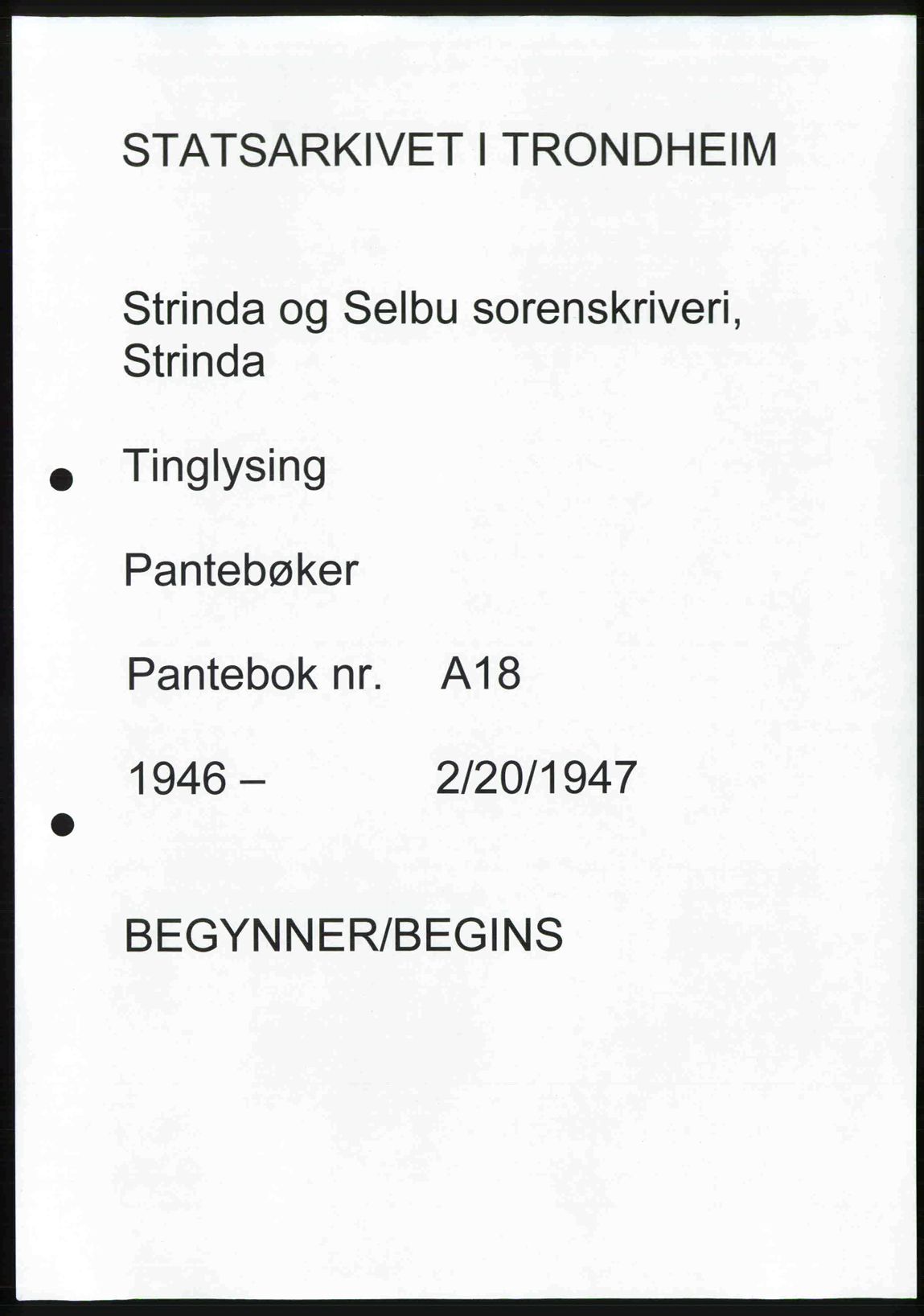 STATSARKIVET I TRONDHEIM

Strinda og Selbu sorenskriveri, Strinda

Tinglysing

Pantebøker

Pantebok nr. A18

1946 – 2/20/1947

BEGYNNER/BEGINS